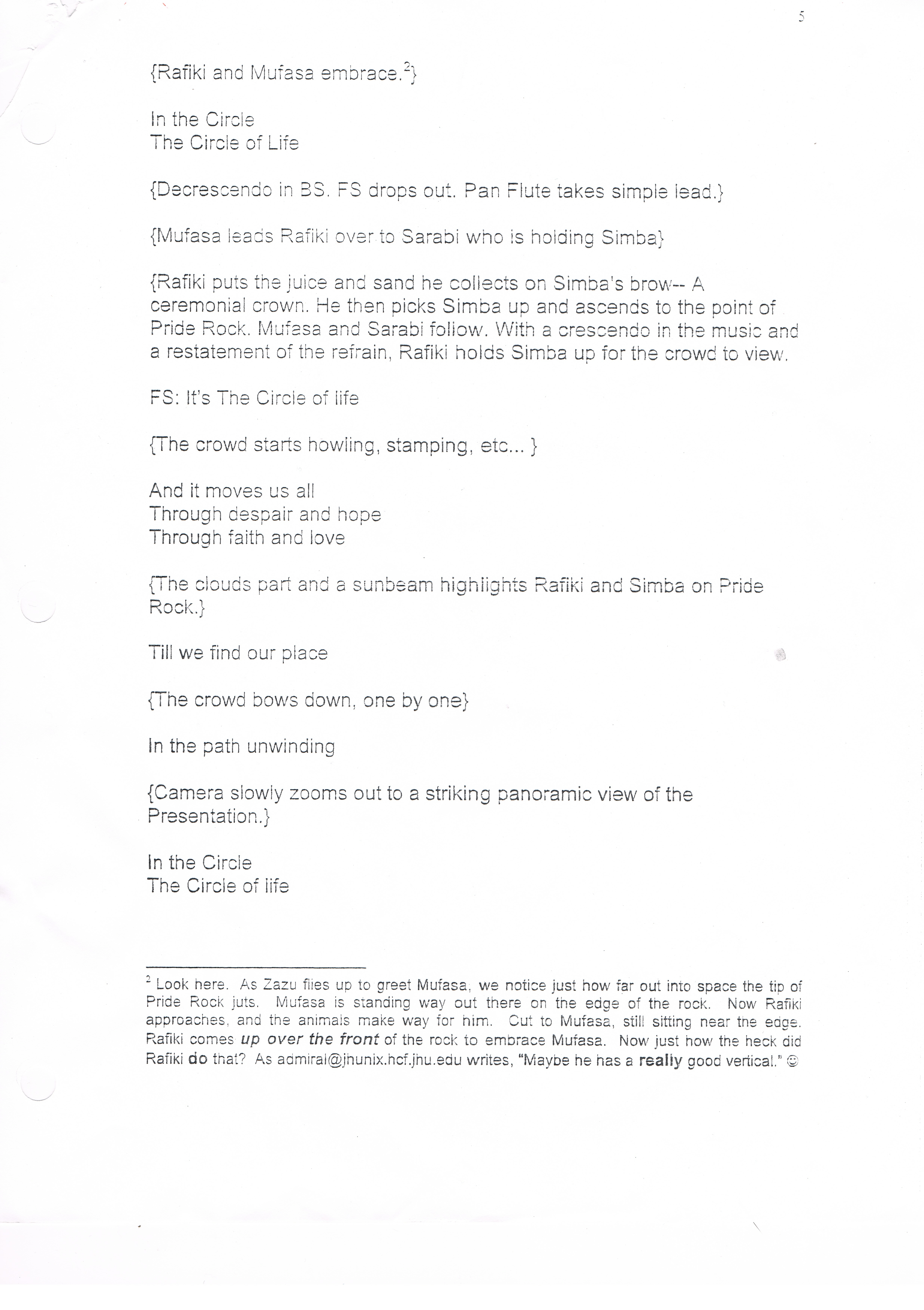 5

{Rafiki and Mufasa embrace.$^2$}

In the Circle
The Circle of Life

{Decrescendo in BS. FS drops out. Pan Flute takes simple lead.}

{Mufasa leads Rafiki over to Sarabi who is holding Simba}

{Rafiki puts the juice and sand he collects on Simba's brow-- A ceremonial crown. He then picks Simba up and ascends to the point of Pride Rock. Mufasa and Sarabi follow. With a crescendo in the music and a restatement of the refrain, Rafiki holds Simba up for the crowd to view.

FS: It's The Circle of life

{The crowd starts howling, stamping, etc... }

And it moves us all
Through despair and hope
Through faith and love

{The clouds part and a sunbeam highlights Rafiki and Simba on Pride Rock.}

Till we find our place

{The crowd bows down, one by one}

In the path unwinding

{Camera slowly zooms out to a striking panoramic view of the Presentation.}

In the Circle
The Circle of life

$^2$ Look here. As Zazu flies up to greet Mufasa, we notice just how far out into space the tip of Pride Rock juts. Mufasa is standing way out there on the edge of the rock. Now Rafiki approaches, and the animals make way for him. Cut to Mufasa, still sitting near the edge. Rafiki comes up over the front of the rock to embrace Mufasa. Now just how the heck did Rafiki do that? As admiral@jhunix.hcf.jhu.edu writes, "Maybe he has a really good vertical." ☺